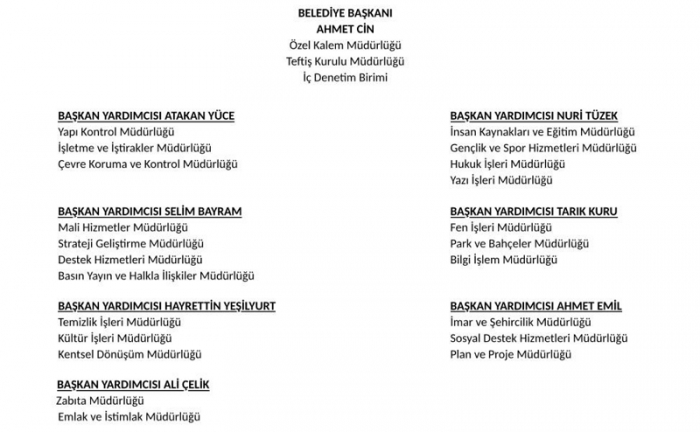 BELEDİYE BAŞKANI
AHMET CİN
Özel Kalem Müdürlüğü
Teftiş Kurulu Müdürlüğü
İç Denetim Birimi

BAŞKAN YARDIMCISI ATAKAN YÜCE
Yapı Kontrol Müdürlüğü
İşletme ve İştirakler Müdürlüğü
Çevre Koruma ve Kontrol Müdürlüğü

BAŞKAN YARDIMCISI SELİM BAYRAM
Mali Hizmetler Müdürlüğü
Strateji Geliştirme Müdürlüğü
Destek Hizmetleri Müdürlüğü
Basın Yayın ve Halkla İlişkiler Müdürlüğü

BAŞKAN YARDIMCISI HAYRETTİN YEŞİLYURT
Temizlik İşleri Müdürlüğü
Kültür İşleri Müdürlüğü
Kentsel Dönüşüm Müdürlüğü

BAŞKAN YARDIMCISI ALİ ÇELİK
Zabıta Müdürlüğü
Emlak ve İstimlak Müdürlüğü

BAŞKAN YARDIMCISI NURİ TÜZEK
İnsan Kaynakları ve Eğitim Müdürlüğü
Gençlik ve Spor Hizmetleri Müdürlüğü
Hukuk İşleri Müdürlüğü
Yazı İşleri Müdürlüğü

BAŞKAN YARDIMCISI TARIK KURU
Fen İşleri Müdürlüğü
Park ve Bahçeler Müdürlüğü
Bilgi İşlem Müdürlüğü

BAŞKAN YARDIMCISI AHMET EMİL
İmar ve Şehircilik Müdürlüğü
Sosyal Destek Hizmetleri Müdürlüğü
Plan ve Proje Müdürlüğü